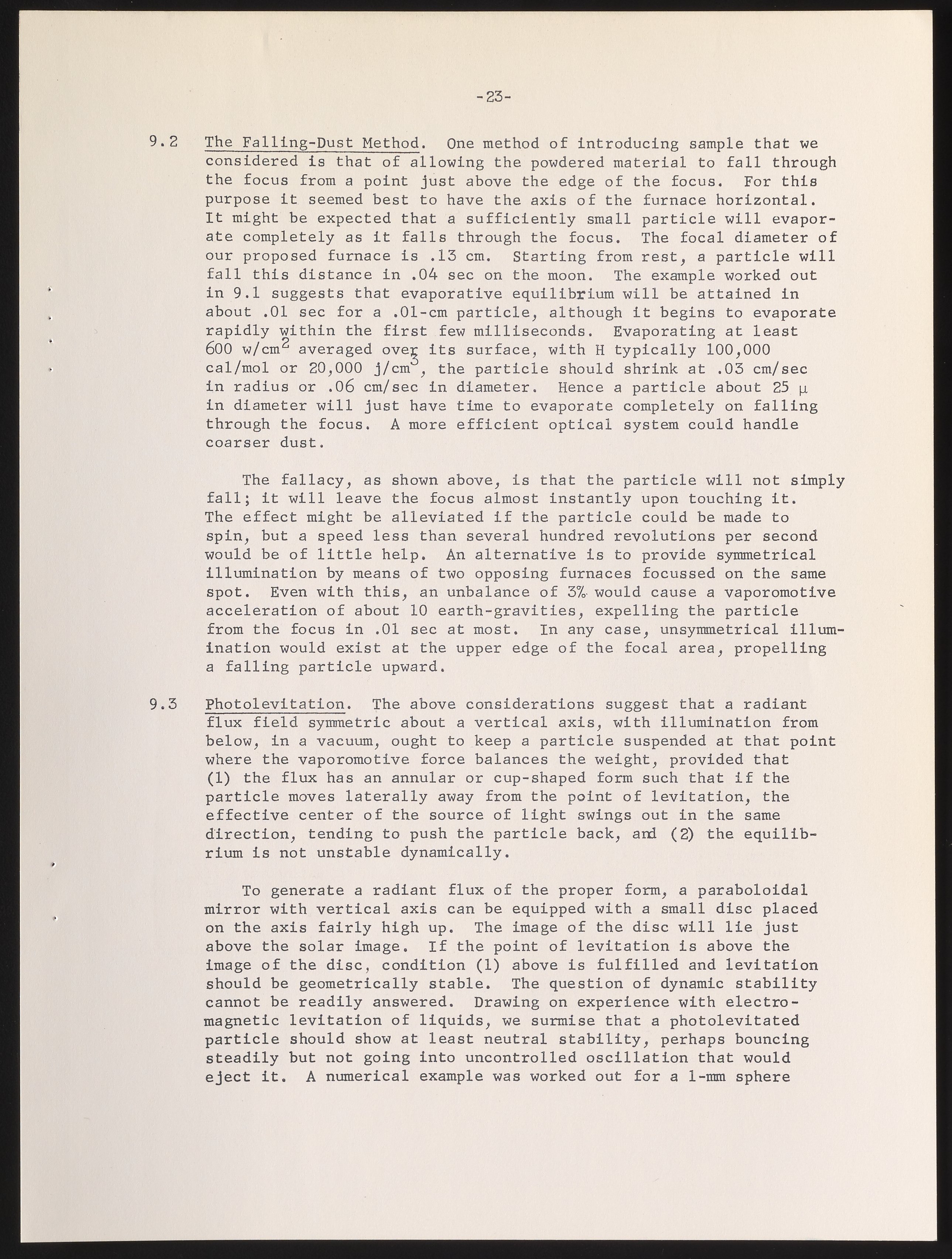 -23-

9.2 The Falling-Dust Method. One method of introducing sample that we considered is that of allowing the powdered material to fall through the focus from a point just above the edge of the focus. For this purpose it seemed best to have the axis of the furnace horizontal. It might be expected that a sufficiently small particle will evaporate completely as it falls through the focus. The focal diameter of our proposed furnace is .13 cm. Starting from rest, a particle will fall this distance in .04 sec on the moon. The example worked out in 9.1 suggests that evaporative equilibrium will be attained in about .01 sec for a .01-cm particle, although it begins to evaporate rapidly within the first few milliseconds. Evaporating at least 600 w/cm$^2$ averaged over its surface, with H typically 100,000 cal/mol or 20,000 j/cm$^3$, the particle should shrink at .03 cm/sec in radius or .06 cm/sec in diameter. Hence a particle about 25 $\mu$ in diameter will just have time to evaporate completely on falling through the focus. A more efficient optical system could handle coarser dust.

The fallacy, as shown above, is that the particle will not simply fall; it will leave the focus almost instantly upon touching it. The effect might be alleviated if the particle could be made to spin, but a speed less than several hundred revolutions per second would be of little help. An alternative is to provide symmetrical illumination by means of two opposing furnaces focussed on the same spot. Even with this, an unbalance of 3% would cause a vaporomotive acceleration of about 10 earth-gravities, expelling the particle from the focus in .01 sec at most. In any case, unsymmetrical illumination would exist at the upper edge of the focal area, propelling a falling particle upward.

9.3 Photolevitation. The above considerations suggest that a radiant flux field symmetric about a vertical axis, with illumination from below, in a vacuum, ought to keep a particle suspended at that point where the vaporomotive force balances the weight, provided that (1) the flux has an annular or cup-shaped form such that if the particle moves laterally away from the point of levitation, the effective center of the source of light swings out in the same direction, tending to push the particle back, and (2) the equilibrium is not unstable dynamically.

To generate a radiant flux of the proper form, a paraboloidal mirror with vertical axis can be equipped with a small disc placed on the axis fairly high up. The image of the disc will lie just above the solar image. If the point of levitation is above the image of the disc, condition (1) above is fulfilled and levitation should be geometrically stable. The question of dynamic stability cannot be readily answered. Drawing on experience with electromagnetic levitation of liquids, we surmise that a photolevitated particle should show at least neutral stability, perhaps bouncing steadily but not going into uncontrolled oscillation that would eject it. A numerical example was worked out for a 1-mm sphere